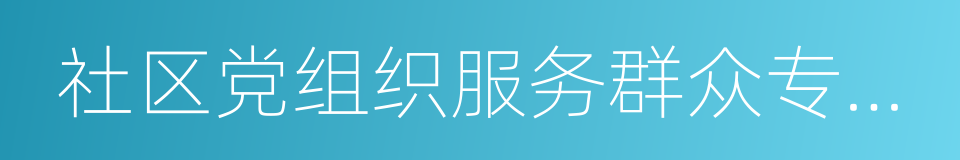 社区党组织服务群众专...